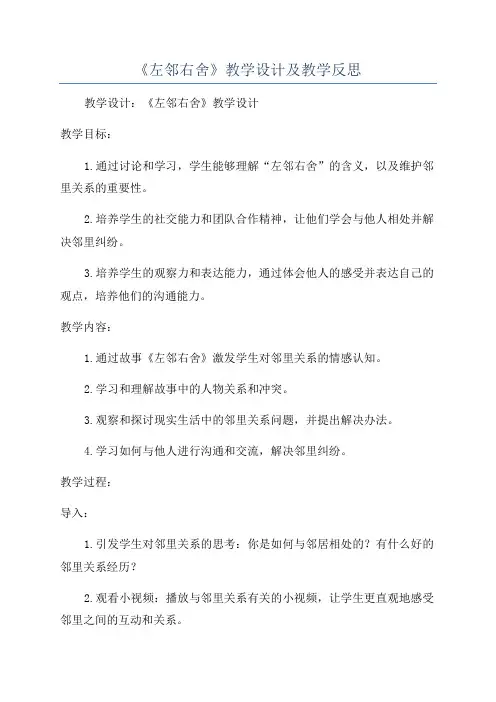 《左邻右舍》教学设计及教学反思

教学设计：《左邻右舍》教学设计

教学目标：

1.通过讨论和学习，学生能够理解“左邻右舍”的含义，以及维护邻里关系的重要性。

2.培养学生的社交能力和团队合作精神，让他们学会与他人相处并解决邻里纠纷。

3.培养学生的观察力和表达能力，通过体会他人的感受并表达自己的观点，培养他们的沟通能力。

教学内容：

1.通过故事《左邻右舍》激发学生对邻里关系的情感认知。

2.学习和理解故事中的人物关系和冲突。

3.观察和探讨现实生活中的邻里关系问题，并提出解决办法。

4.学习如何与他人进行沟通和交流，解决邻里纠纷。

教学过程：

导入：

1.引发学生对邻里关系的思考：你是如何与邻居相处的？有什么好的邻里关系经历？

2.观看小视频：播放与邻里关系有关的小视频，让学生更直观地感受邻里之间的互动和关系。